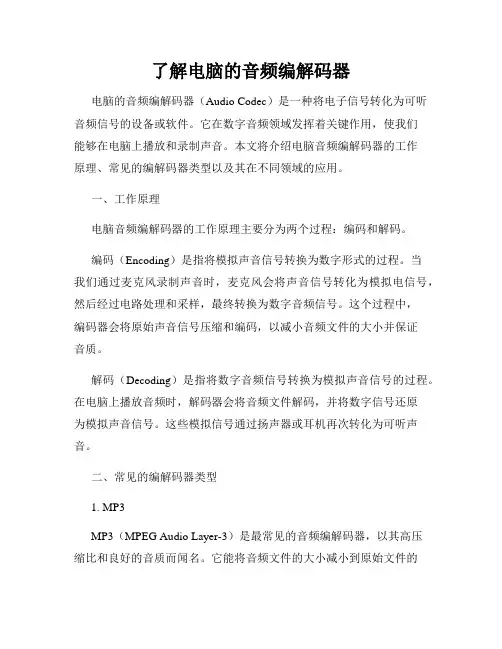 了解电脑的音频编解码器

电脑的音频编解码器（Audio Codec）是一种将电子信号转化为可听音频信号的设备或软件。它在数字音频领域发挥着关键作用，使我们能够在电脑上播放和录制声音。本文将介绍电脑音频编解码器的工作原理、常见的编解码器类型以及其在不同领域的应用。

一、工作原理

电脑音频编解码器的工作原理主要分为两个过程：编码和解码。

编码（Encoding）是指将模拟声音信号转换为数字形式的过程。当我们通过麦克风录制声音时，麦克风会将声音信号转化为模拟电信号，然后经过电路处理和采样，最终转换为数字音频信号。这个过程中，编码器会将原始声音信号压缩和编码，以减小音频文件的大小并保证音质。

解码（Decoding）是指将数字音频信号转换为模拟声音信号的过程。在电脑上播放音频时，解码器会将音频文件解码，并将数字信号还原为模拟声音信号。这些模拟信号通过扬声器或耳机再次转化为可听声音。

二、常见的编解码器类型

1. MP3

MP3（MPEG Audio Layer-3）是最常见的音频编解码器，以其高压缩比和良好的音质而闻名。它能将音频文件的大小减小到原始文件的